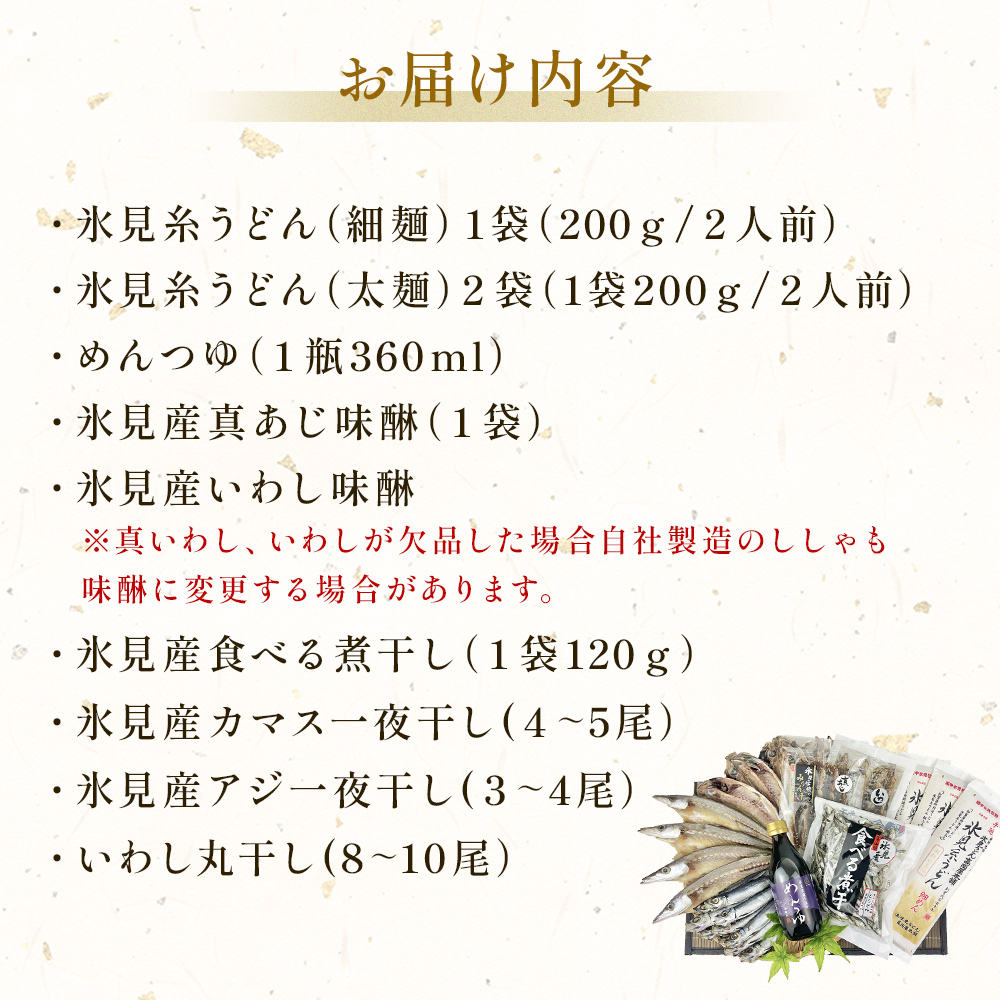 お届け内容

・氷見糸うどん（細麺）1袋（200ｇ／2人前）

・氷見糸うどん（太麺）2袋（1袋200ｇ／2人前）

・めんつゆ（1瓶360ml）

・氷見産真あじ味醂（1袋）

・氷見産いわし味醂
※真いわし、いわしが欠品した場合自社製造のししゃも味醂に変更する場合があります。

・氷見産食べる煮干し（1袋120ｇ）

・氷見産カマス一夜干し（4～5尾）

・氷見産アジ一夜干し（3～4尾）

・いわし丸干し(8~10尾）

めんつゆ

食べる煮干

氷見糸うどん